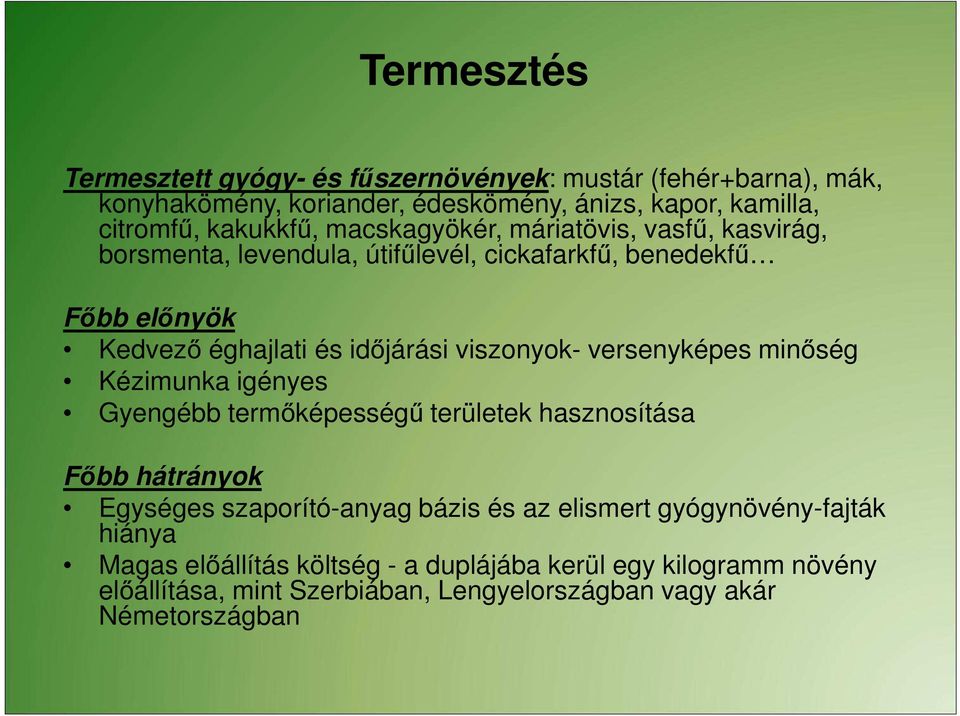 Termesztés

Termesztett gyógy- és fűszernövények: mustár (fehér+barna), mák, konyhakömény, koriander, édeskömény, ánizs, kapor, kamilla, citromfű, kakukkfű, macskagyökér, máriatövis, vasfű, kasvirág, borsmenta, levendula, útifűlevél, cickafarkfű, benedekfű…

Főbb előnyök
• Kedvező éghajlati és időjárási viszonyok- versenyképes minőség
• Kézimunka igényes
• Gyengébb termőképességű területek hasznosítása

Főbb hátrányok
• Egységes szaporító-anyag bázis és az elismert gyógynövény-fajták hiánya
• Magas előállítás költség - a duplájába kerül egy kilogramm növény előállítása, mint Szerbiában, Lengyelországban vagy akár Németországban